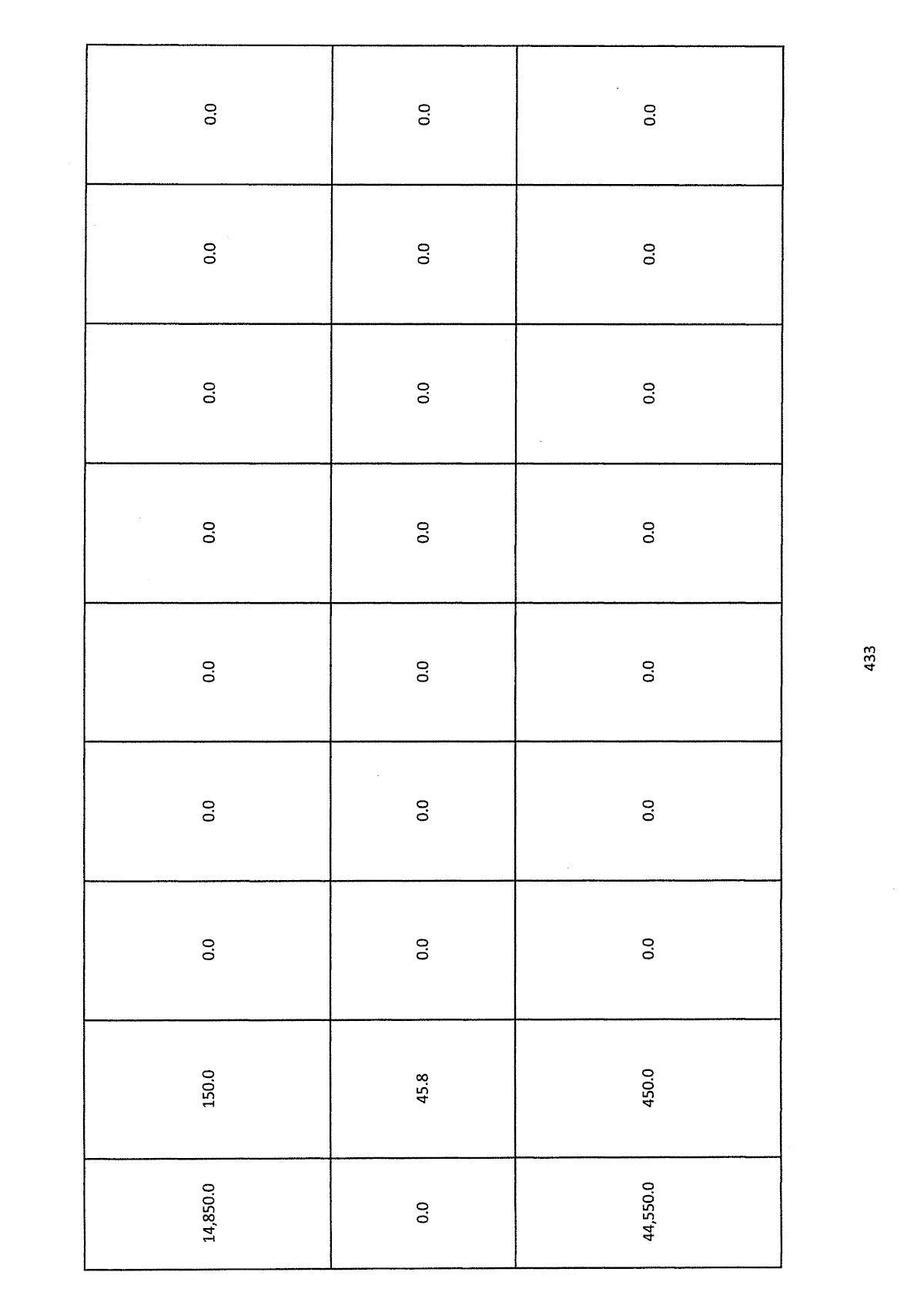 | 14,850.0 | 150.0 | 0.0 | 0.0 | 0.0 | 0.0 | 0.0 | 0.0 | 0.0 |
|---|---|---|---|---|---|---|---|---|
| 0.0 | 45.8 | 0.0 | 0.0 | 0.0 | 0.0 | 0.0 | 0.0 | 0.0 |
| 44,550.0 | 450.0 | 0.0 | 0.0 | 0.0 | 0.0 | 0.0 | 0.0 | 0.0 |

433